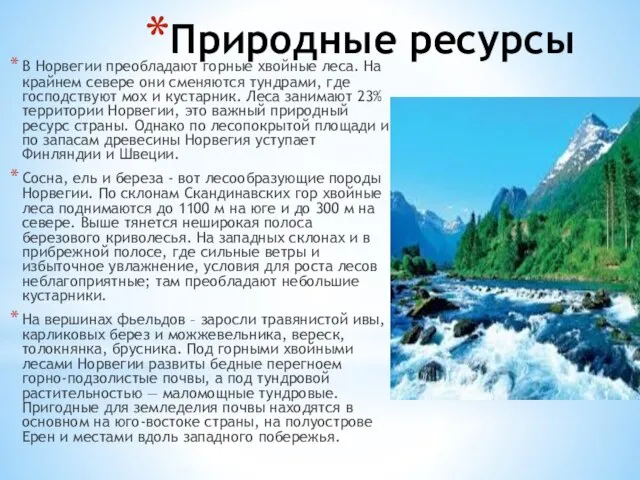 *Природные ресурсы

* В Норвегии преобладают горные хвойные леса. На крайнем севере они сменяются тундрами, где господствуют мох и кустарник. Леса занимают 23% территории Норвегии, это важный природный ресурс страны. Однако по лесопокрытой площади и по запасам древесины Норвегия уступает Финляндии и Швеции.

* Сосна, ель и береза - вот лесообразующие породы Норвегии. По склонам Скандинавских гор хвойные леса поднимаются до 1100 м на юге и до 300 м на севере. Выше тянется неширокая полоса березового криволесья. На западных склонах и в прибрежной полосе, где сильные ветры и избыточное увлажнение, условия для роста лесов неблагоприятные; там преобладают небольшие кустарники.

* На вершинах фьельдов – заросли травянистой ивы, карликовых берез и можжевельника, вереск, толокнянка, брусника. Под горными хвойными лесами Норвегии развиты бедные перегноем горно-подзолистые почвы, а под тундровой растительностью — маломощные тундровые. Пригодные для земледелия почвы находятся в основном на юго-востоке страны, на полуострове Ерен и местами вдоль западного побережья.